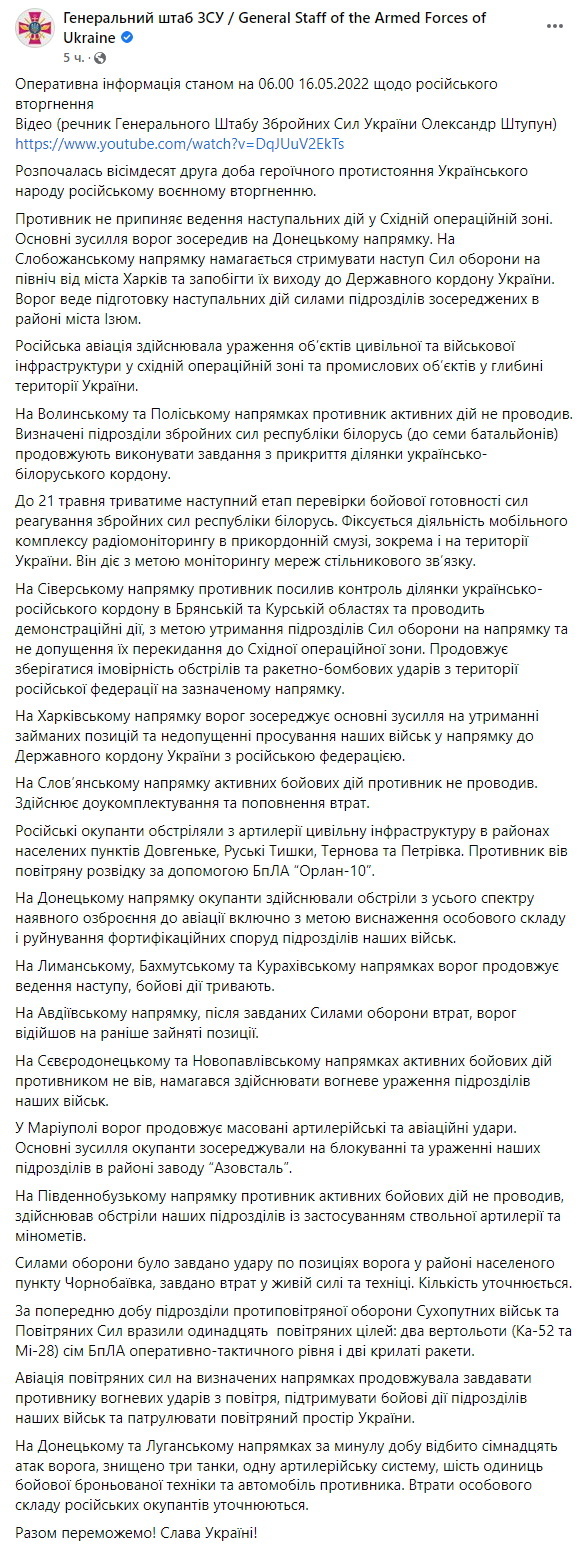 Генеральний штаб ЗСУ / General Staff of the Armed Forces of Ukraine
5 ч.

Оперативна інформація станом на 06.00 16.05.2022 щодо російського вторгнення
Відео (речник Генерального Штабу Збройних Сил України Олександр Штупун)
https://www.youtube.com/watch?v=DqJUuV2EkTs

Розпочалась вісімдесят друга доба героїчного протистояння Українського народу російському воєнному вторгненню.

Противник не припиняє ведення наступальних дій у Східній операційній зоні. Основні зусилля ворог зосередив на Донецькому напрямку. На Слобожанському напрямку намагається стримувати наступ Сил оборони на північ від міста Харків та запобігти їх виходу до Державного кордону України. Ворог веде підготовку наступальних дій силами підрозділів зосереджених в районі міста Ізюм.

Російська авіація здійснювала ураження об'єктів цивільної та військової інфраструктури у східній операційній зоні та промислових об'єктів у глибині території України.

На Волинському та Поліському напрямках противник активних дій не проводив. Визначені підрозділи збройних сил республіки білорусь (до семи батальйонів) продовжують виконувати завдання з прикриття ділянки українсько-білоруського кордону.

До 21 травня триватиме наступний етап перевірки бойової готовності сил реагування збройних сил республіки білорусь. Фіксується діяльність мобільного комплексу радіомоніторингу в прикордонній смузі, зокрема і на території України. Він діє з метою моніторингу мереж стільникового зв'язку.

На Сіверському напрямку противник посилив контроль ділянки українсько-російського кордону в Брянській та Курській областях та проводить демонстраційні дії, з метою утримання підрозділів Сил оборони на напрямку та не допущення їх перекидання до Східної операційної зони. Продовжує зберігатися імовірність обстрілів та ракетно-бомбових ударів з території російської федерації на зазначеному напрямку.

На Харківському напрямку ворог зосереджує основні зусилля на утриманні займаних позицій та недопущенні просування наших військ у напрямку до Державного кордону України з російською федерацією.

На Слов'янському напрямку активних бойових дій противник не проводив. Здійснює доукомплектування та поповнення втрат.

Російські окупанти обстріляли з артилерії цивільну інфраструктуру в районах населених пунктів Довгеньке, Руські Тишки, Тернова та Петрівка. Противник вів повітряну розвідку за допомогою БпЛА "Орлан-10".

На Донецькому напрямку окупанти здійснювали обстріли з усього спектру наявного озброєння до авіації включно з метою виснаження особового складу і руйнування фортифікаційних споруд підрозділів наших військ.

На Лиманському, Бахмутському та Курахівському напрямках ворог продовжує ведення наступу, бойові дії тривають.

На Авдіївському напрямку, після завданих Силами оборони втрат, ворог відійшов на раніше зайняті позиції.

На Сєвєродонецькому та Новопавлівському напрямках активних бойових дій противником не вів, намагався здійснювати вогневе ураження підрозділів наших військ.

У Маріуполі ворог продовжує масовані артилерійські та авіаційні удари. Основні зусилля окупанти зосереджували на блокуванні та ураженні наших підрозділів в районі заводу "Азовсталь".

На Південнобузькому напрямку противник активних бойових дій не проводив, здійснював обстріли наших підрозділів із застосуванням ствольної артилерії та мінометів.

Силами оборони було завдано удару по позиціях ворога у районі населеного пункту Чорнобаївка, завдано втрат у живій силі та техніці. Кількість уточнюється.

За попередню добу підрозділи протиповітряної оборони Сухопутних військ та Повітряних Сил вразили одинадцять повітряних цілей: два вертольоти (Ка-52 та Мі-28) сім БпЛА оперативно-тактичного рівня і дві крилаті ракети.

Авіація повітряних сил на визначених напрямках продовжувала завдавати противнику вогневих ударів з повітря, підтримувати бойові дії підрозділів наших військ та патрулювати повітряний простір України.

На Донецькому та Луганському напрямках за минулу добу відбито сімнадцять атак ворога, знищено три танки, одну артилерійську систему, шість одиниць бойової броньованої техніки та автомобіль противника. Втрати особового складу російських окупантів уточнюються.

Разом переможемо! Слава Україні!